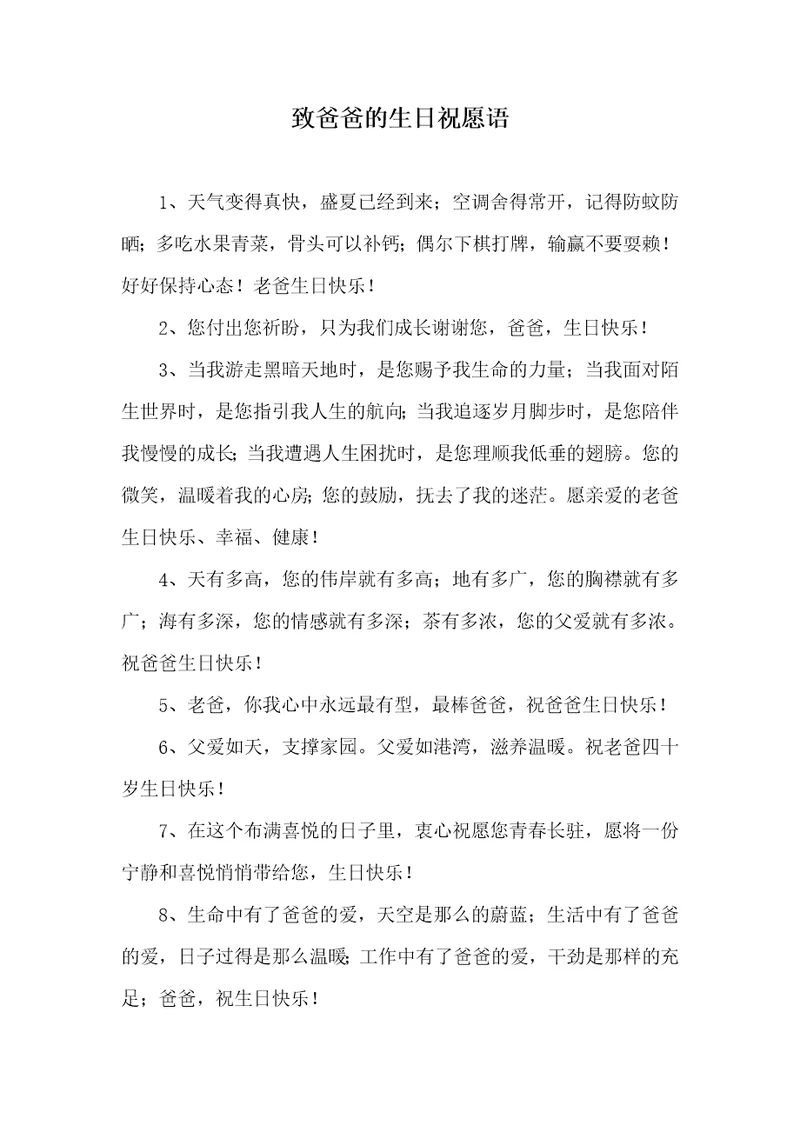 致爸爸的生日祝愿语

1、天气变得真快，盛夏已经到来；空调舍得常开，记得防蚊防晒；多吃水果青菜，骨头可以补钙；偶尔下棋打牌，输赢不要耍赖！好好保持心态！老爸生日快乐！

2、您付出您祈盼，只为我们成长谢谢您，爸爸，生日快乐！

3、当我游走黑暗天地时，是您赐予我生命的力量；当我面对陌生世界时，是您指引我人生的航向；当我追逐岁月脚步时，是您陪伴我慢慢的成长；当我遭遇人生困扰时，是您理顺我低垂的翅膀。您的微笑，温暖着我的心房；您的鼓励，抚去了我的迷茫。愿亲爱的老爸生日快乐、幸福、健康！

4、天有多高，您的伟岸就有多高；地有多广，您的胸襟就有多广；海有多深，您的情感就有多深；茶有多浓，您的父爱就有多浓。祝爸爸生日快乐！

5、老爸，你我心中永远最有型，最棒爸爸，祝爸爸生日快乐！

6、父爱如天，支撑家园。父爱如港湾，滋养温暖。祝老爸四十岁生日快乐！

7、在这个布满喜悦的日子里，衷心祝愿您青春长驻，愿将一份宁静和喜悦悄悄带给您，生日快乐！

8、生命中有了爸爸的爱，天空是那么的蔚蓝；生活中有了爸爸的爱，日子过得是那么温暖；工作中有了爸爸的爱，干劲是那样的充足；爸爸，祝生日快乐！